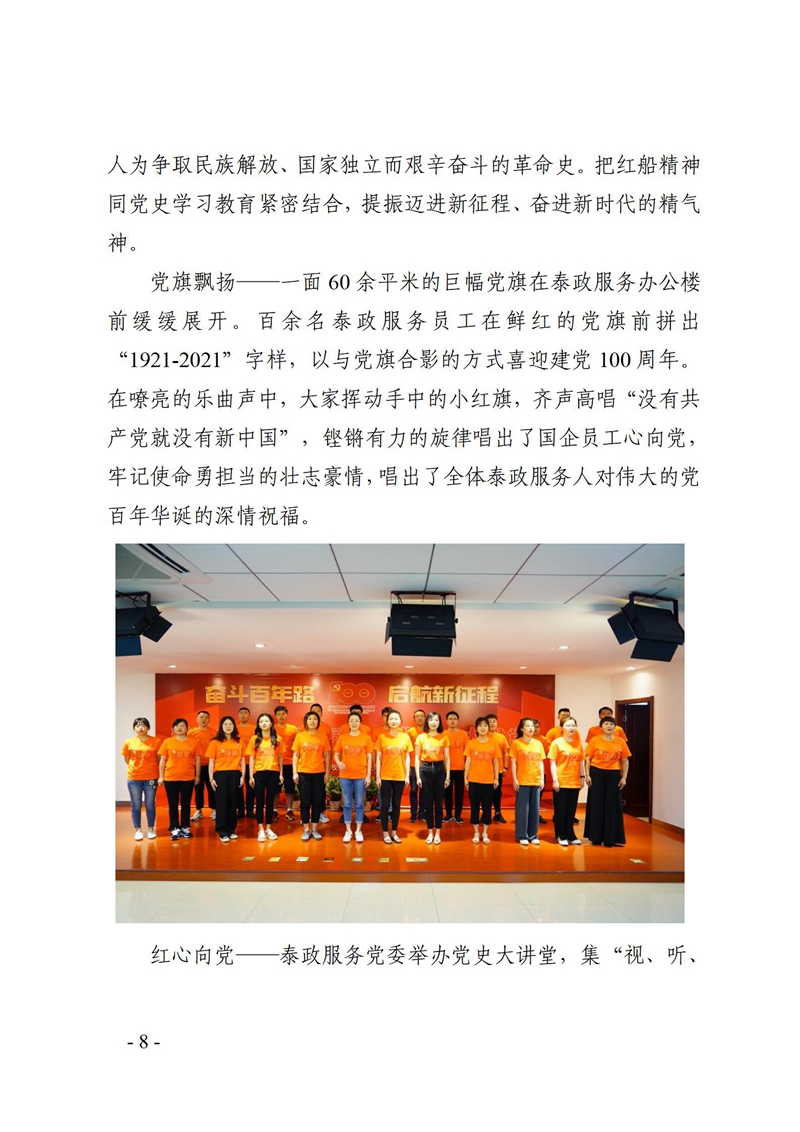 人为争取民族解放、国家独立而艰辛奋斗的革命史。把红船精神同党史学习教育紧密结合，提振迈进新征程、奋进新时代的精气神。

党旗飘扬——一面60余平米的巨幅党旗在泰政服务办公楼前缓缓展开。百余名泰政服务员工在鲜红的党旗前拼出“1921-2021”字样，以与党旗合影的方式喜迎建党100周年。在嘹亮的乐曲声中，大家挥动手中的小红旗，齐声高唱“没有共产党就没有新中国”，铿锵有力的旋律唱出了国企员工心向党，牢记使命勇担当的壮志豪情，唱出了全体泰政服务人对伟大的党百年华诞的深情祝福。

奋斗百年路 启航新征程

红心向党——泰政服务党委举办党史大讲堂，集“视、听、

- 8 -